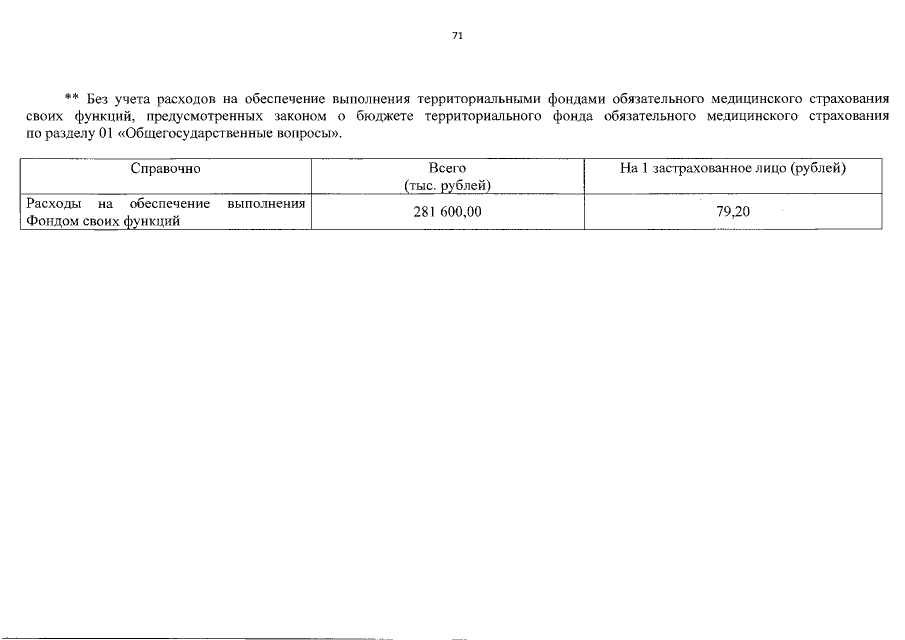 71

** Без учета расходов на обеспечение выполнения территориальными фондами обязательного медицинского страхования своих функций, предусмотренных законом о бюджете территориального фонда обязательного медицинского страхования по разделу 01 «Общегосударственные вопросы».

| Справочно | Всего (тыс. рублей) | На 1 застрахованное лицо (рублей) |
|---|---|---|
| Расходы на обеспечение выполнения Фондом своих функций | 281 600,00 | 79,20 |